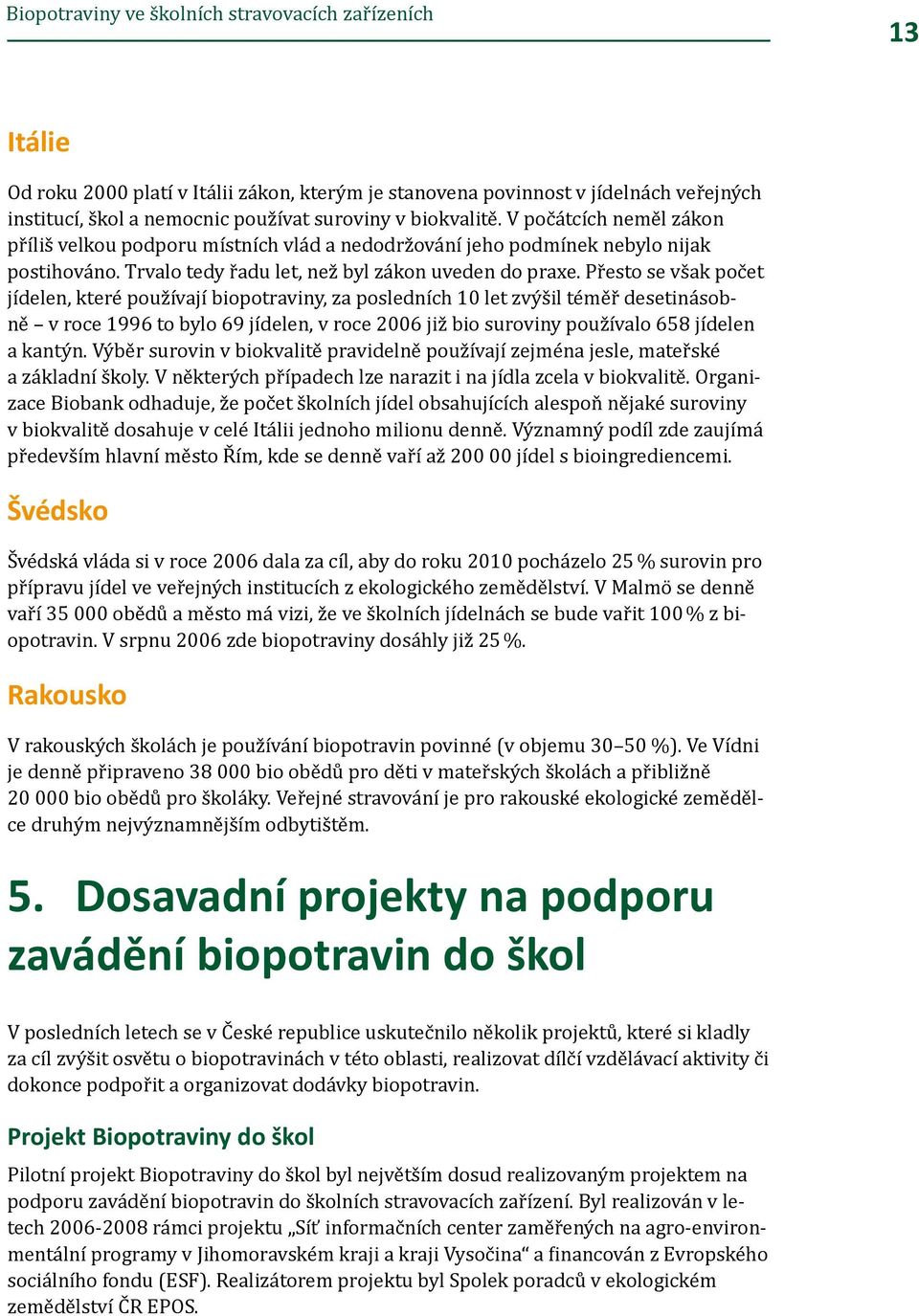 Biopotraviny ve školních stravovacích zařízeních

13

Itálie

Od roku 2000 platí v Itálii zákon, kterým je stanovena povinnost v jídelnách veřejných institucí, škol a nemocnic používat suroviny v biokvalitě. V počátcích neměl zákon příliš velkou podporu místních vlád a nedodržování jeho podmínek nebylo nijak postihováno. Trvalo tedy řadu let, než byl zákon uveden do praxe. Přesto se však počet jídelen, které používají biopotraviny, za posledních 10 let zvýšil téměř desetinásobně – v roce 1996 to bylo 69 jídelen, v roce 2006 již bio suroviny používalo 658 jídelen a kantýn. Výběr surovin v biokvalitě pravidelně používají zejména jesle, mateřské a základní školy. V některých případech lze narazit i na jídla zcela v biokvalitě. Organizace Biobank odhaduje, že počet školních jídel obsahujících alespoň nějaké suroviny v biokvalitě dosahuje v celé Itálii jednoho milionu denně. Významný podíl zde zaujímá především hlavní město Řím, kde se denně vaří až 200 00 jídel s bioingrediencemi.

Švédsko

Švédská vláda si v roce 2006 dala za cíl, aby do roku 2010 pocházelo 25 % surovin pro přípravu jídel ve veřejných institucích z ekologického zemědělství. V Malmö se denně vaří 35 000 obědů a město má vizi, že ve školních jídelnách se bude vařit 100 % z biopotravin. V srpnu 2006 zde biopotraviny dosáhly již 25 %.

Rakousko

V rakouských školách je používání biopotravin povinné (v objemu 30–50 %). Ve Vídni je denně připraveno 38 000 bio obědů pro děti v mateřských školách a přibližně 20 000 bio obědů pro školáky. Veřejné stravování je pro rakouské ekologické zemědělce druhým nejvýznamnějším odbytištěm.

5. Dosavadní projekty na podporu zavádění biopotravin do škol

V posledních letech se v České republice uskutečnilo několik projektů, které si kladly za cíl zvýšit osvětu o biopotravinách v této oblasti, realizovat dílčí vzdělávací aktivity či dokonce podpořit a organizovat dodávky biopotravin.

Projekt Biopotraviny do škol

Pilotní projekt Biopotraviny do škol byl největším dosud realizovaným projektem na podporu zavádění biopotravin do školních stravovacích zařízení. Byl realizován v letech 2006-2008 rámci projektu „Síť informačních center zaměřených na agro-environmentální programy v Jihomoravském kraji a kraji Vysočina“ a financován z Evropského sociálního fondu (ESF). Realizátorem projektu byl Spolek poradců v ekologickém zemědělství ČR EPOS.